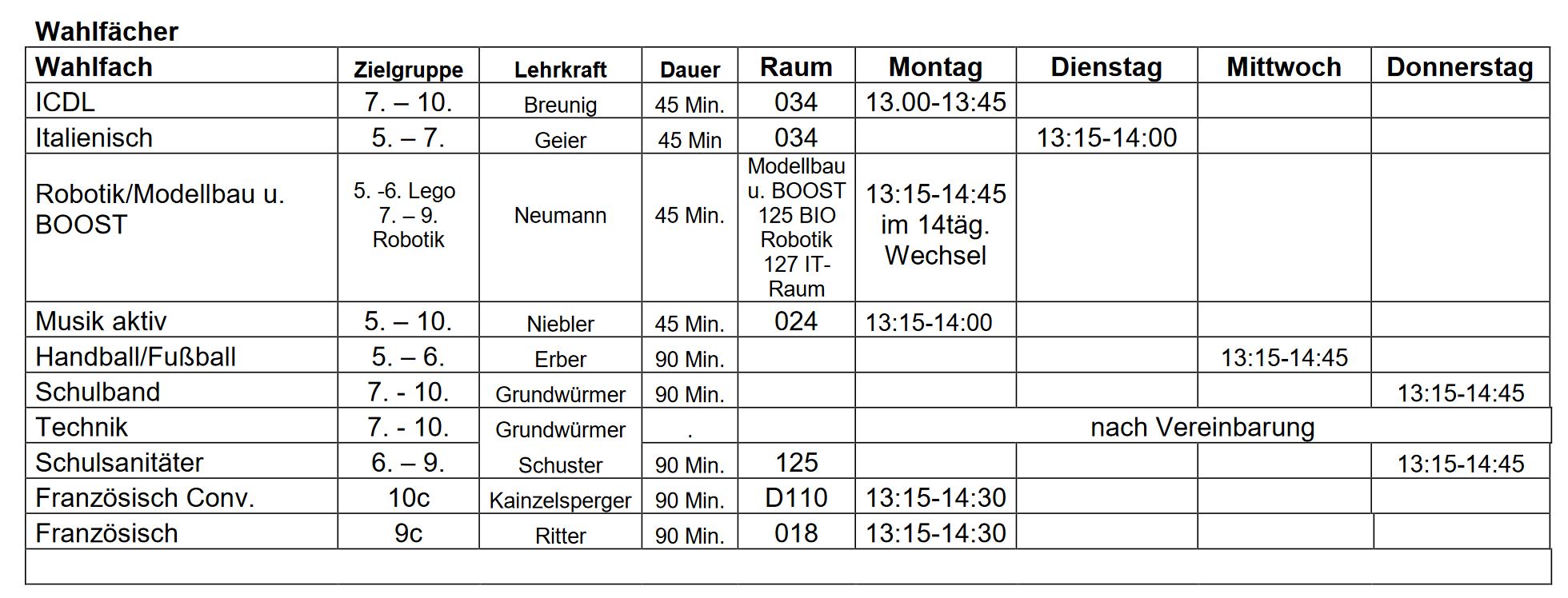 Wahlfächer

| Wahlfach | Zielgruppe | Lehrkraft | Dauer | Raum | Montag | Dienstag | Mittwoch | Donnerstag |
|---|---|---|---|---|---|---|---|---|
| ICDL | 7. – 10. | Breunig | 45 Min. | 034 | 13.00-13:45 | | | |
| Italienisch | 5. – 7. | Geier | 45 Min | 034 | | 13:15-14:00 | | |
| Robotik/Modellbau u. BOOST | 5. -6. Lego 7. – 9. Robotik | Neumann | 45 Min. | Modellbau u. BOOST 125 BIO Robotik 127 IT-Raum | 13:15-14:45 im 14täg. Wechsel | | | |
| Musik aktiv | 5. – 10. | Niebler | 45 Min. | 024 | 13:15-14:00 | | | |
| Handball/Fußball | 5. – 6. | Erber | 90 Min. | | | | 13:15-14:45 | |
| Schulband | 7. - 10. | Grundwürmer | 90 Min. | | | | | 13:15-14:45 |
| Technik | 7. - 10. | Grundwürmer | . | | nach Vereinbarung | | | |
| Schulsanitäter | 6. – 9. | Schuster | 90 Min. | 125 | | | | 13:15-14:45 |
| Französisch Conv. | 10c | Kainzelsperger | 90 Min. | D110 | 13:15-14:30 | | | |
| Französisch | 9c | Ritter | 90 Min. | 018 | 13:15-14:30 | | | |